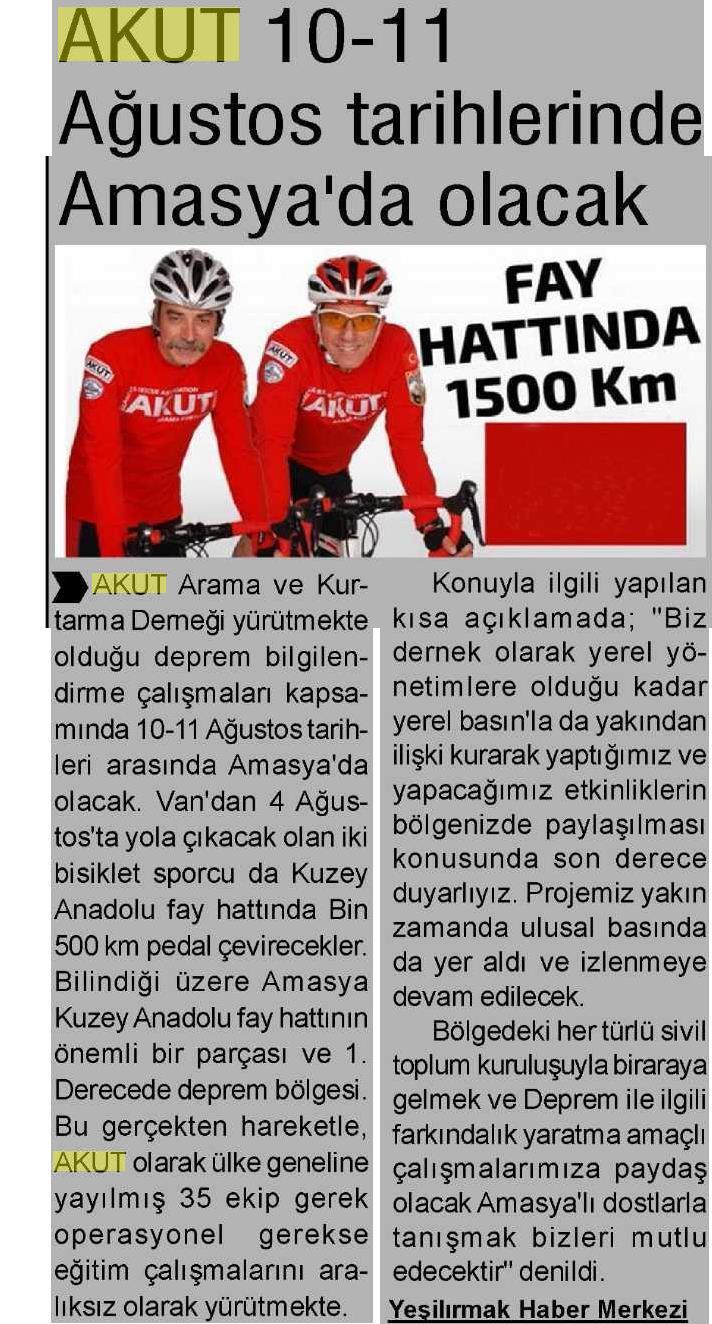 AKUT 10-11 Ağustos tarihlerinde Amasya'da olacak

AKUT

AKUT

FAY HATTINDA 1500 Km

AKUT Arama ve Kurtarma Derneği yürütmekte olduğu deprem bilgilendirme çalışmaları kapsamında 10-11 Ağustos tarihleri arasında Amasya'da olacak. Van'dan 4 Ağustos'ta yola çıkacak olan iki bisiklet sporcu da Kuzey Anadolu fay hattında Bin 500 km pedal çevirecekler. Bilindiği üzere Amasya Kuzey Anadolu fay hattının önemli bir parçası ve 1. Derecede deprem bölgesi. Bu gerçekten hareketle, AKUT olarak ülke geneline yayılmış 35 ekip gerek operasyonel gerekse eğitim çalışmalarını aralıksız olarak yürütmekte.

Konuyla ilgili yapılan kısa açıklamada; "Biz dernek olarak yerel yönetimlere olduğu kadar yerel basın'la da yakından ilişki kurarak yaptığımız ve yapacağımız etkinliklerin bölgenizde paylaşılması konusunda son derece duyarlıyız. Projemiz yakın zamanda ulusal basında da yer aldı ve izlenmeye devam edilecek.

Bölgedeki her türlü sivil toplum kuruluşuyla biraraya gelmek ve Deprem ile ilgili farkındalık yaratma amaçlı çalışmalarımıza paydaş olacak Amasya'lı dostlarla tanışmak bizleri mutlu edecektir" denildi.

Yeşilırmak Haber Merkezi